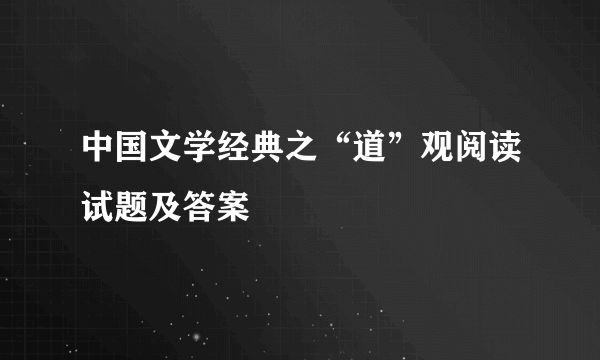 中国文学经典之“道”观阅读试题及答案